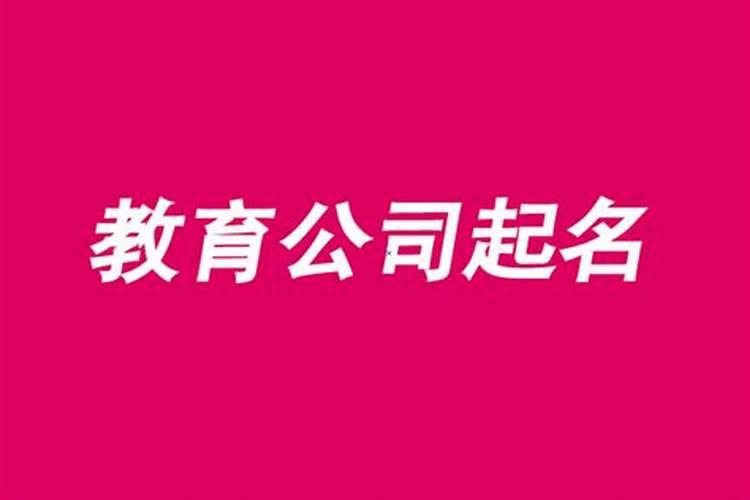 教育公司起名